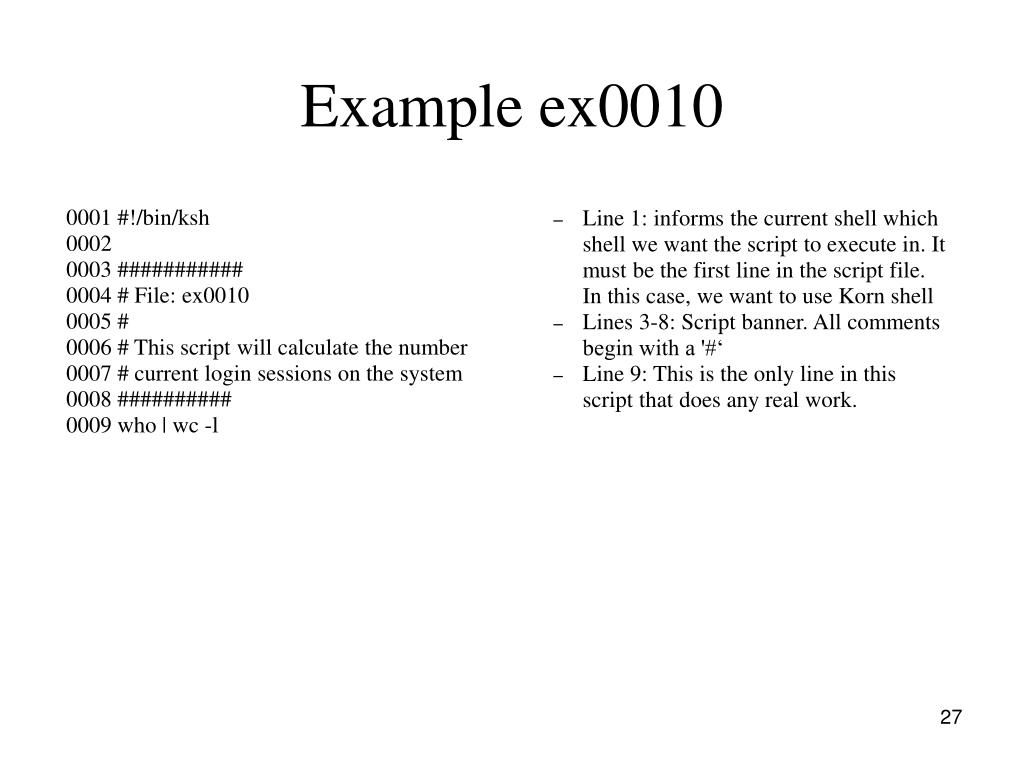 Example ex0010

0001 #!/bin/ksh
0002
0003 ###########
0004 # File: ex0010
0005 #
0006 # This script will calculate the number
0007 # current login sessions on the system
0008 ##########
0009 who | wc -l

– Line 1: informs the current shell which shell we want the script to execute in. It must be the first line in the script file. In this case, we want to use Korn shell
– Lines 3-8: Script banner. All comments begin with a '#‘
– Line 9: This is the only line in this script that does any real work.

27